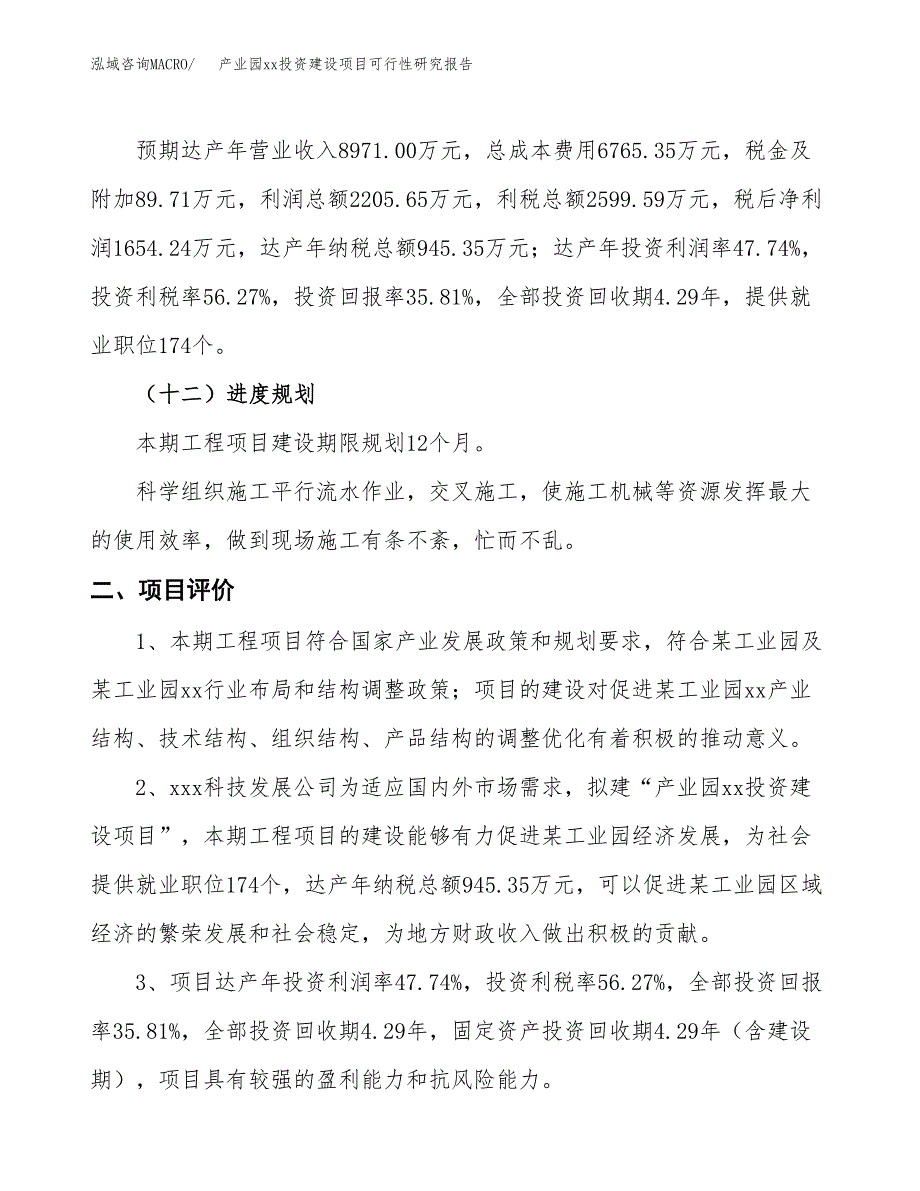 泓域咨询MACRO/　产业园xx投资建设项目可行性研究报告

预期达产年营业收入8971.00万元，总成本费用6765.35万元，税金及附加89.71万元，利润总额2205.65万元，利税总额2599.59万元，税后净利润1654.24万元，达产年纳税总额945.35万元；达产年投资利润率47.74%，投资利税率56.27%，投资回报率35.81%，全部投资回收期4.29年，提供就业职位174个。

（十二）进度规划

本期工程项目建设期限规划12个月。

科学组织施工平行流水作业，交叉施工，使施工机械等资源发挥最大的使用效率，做到现场施工有条不紊，忙而不乱。

二、项目评价

1、本期工程项目符合国家产业发展政策和规划要求，符合某工业园及某工业园xx行业布局和结构调整政策；项目的建设对促进某工业园xx产业结构、技术结构、组织结构、产品结构的调整优化有着积极的推动意义。

2、xxx科技发展公司为适应国内外市场需求，拟建“产业园xx投资建设项目”，本期工程项目的建设能够有力促进某工业园经济发展，为社会提供就业职位174个，达产年纳税总额945.35万元，可以促进某工业园区域经济的繁荣发展和社会稳定，为地方财政收入做出积极的贡献。

3、项目达产年投资利润率47.74%，投资利税率56.27%，全部投资回报率35.81%，全部投资回收期4.29年，固定资产投资回收期4.29年（含建设期），项目具有较强的盈利能力和抗风险能力。